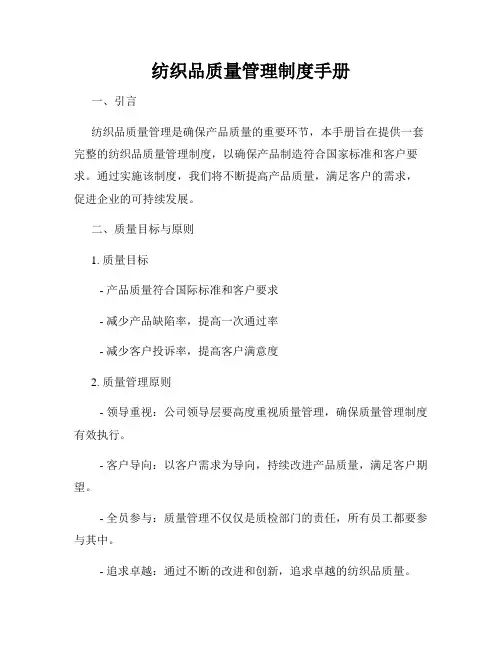 纺织品质量管理制度手册

一、引言

纺织品质量管理是确保产品质量的重要环节，本手册旨在提供一套完整的纺织品质量管理制度，以确保产品制造符合国家标准和客户要求。通过实施该制度，我们将不断提高产品质量，满足客户的需求，促进企业的可持续发展。

二、质量目标与原则

1. 质量目标

- 产品质量符合国际标准和客户要求

- 减少产品缺陷率，提高一次通过率

- 减少客户投诉率，提高客户满意度

2. 质量管理原则

- 领导重视：公司领导层要高度重视质量管理，确保质量管理制度有效执行。

- 客户导向：以客户需求为导向，持续改进产品质量，满足客户期望。

- 全员参与：质量管理不仅仅是质检部门的责任，所有员工都要参与其中。

- 追求卓越：通过不断的改进和创新，追求卓越的纺织品质量。